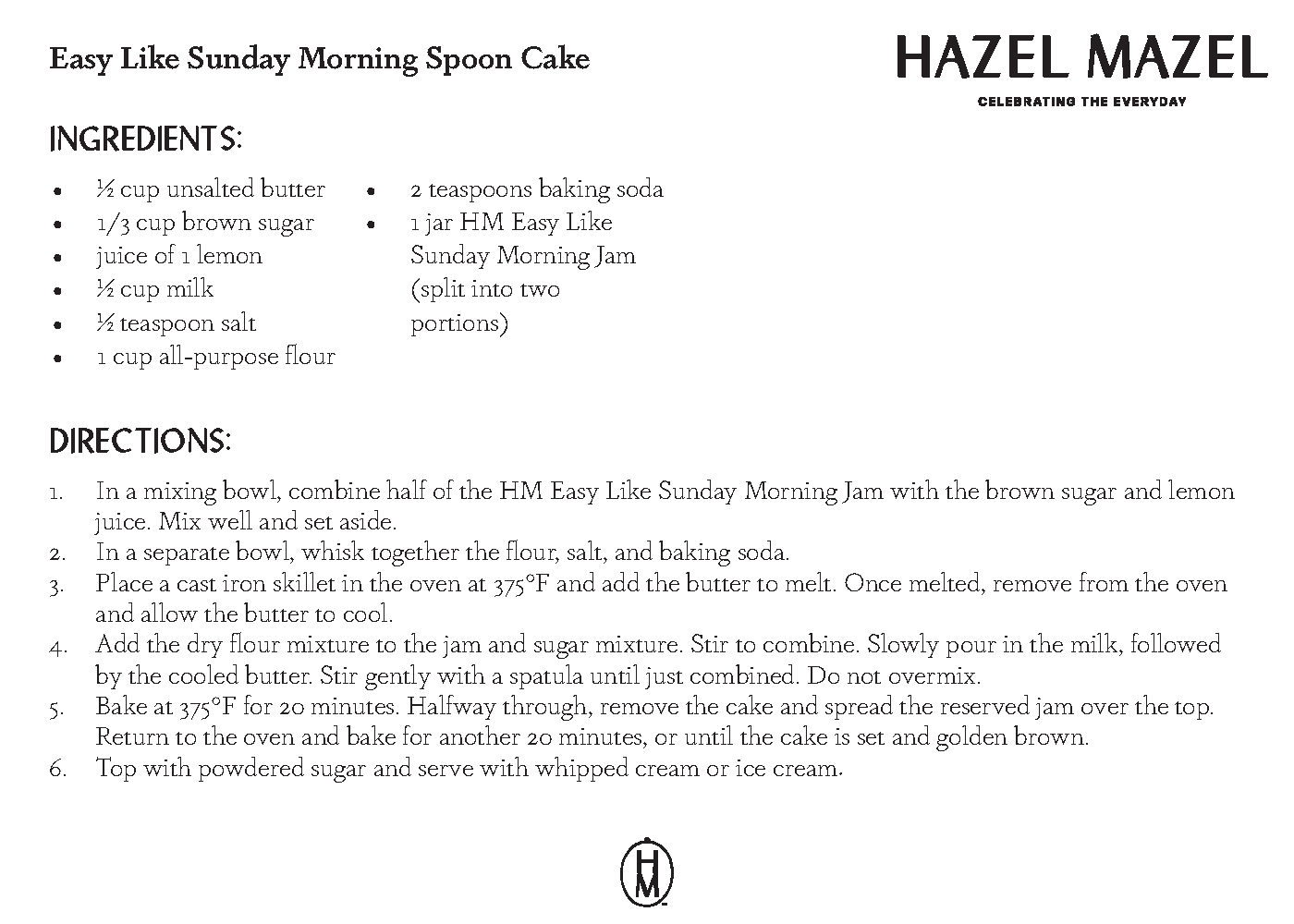 Easy Like Sunday Morning Spoon Cake

HAZEL MAZEL

CELEBRATING THE EVERYDAY

INGREDIENTS:

- ½ cup unsalted butter
- 1/3 cup brown sugar
- juice of 1 lemon
- ½ cup milk
- ½ teaspoon salt
- 1 cup all-purpose flour
- 2 teaspoons baking soda
- 1 jar HM Easy Like Sunday Morning Jam (split into two portions)

DIRECTIONS:

1. In a mixing bowl, combine half of the HM Easy Like Sunday Morning Jam with the brown sugar and lemon juice. Mix well and set aside.
2. In a separate bowl, whisk together the flour, salt, and baking soda.
3. Place a cast iron skillet in the oven at 375°F and add the butter to melt. Once melted, remove from the oven and allow the butter to cool.
4. Add the dry flour mixture to the jam and sugar mixture. Stir to combine. Slowly pour in the milk, followed by the cooled butter. Stir gently with a spatula until just combined. Do not overmix.
5. Bake at 375°F for 20 minutes. Halfway through, remove the cake and spread the reserved jam over the top. Return to the oven and bake for another 20 minutes, or until the cake is set and golden brown.
6. Top with powdered sugar and serve with whipped cream or ice cream.

HM